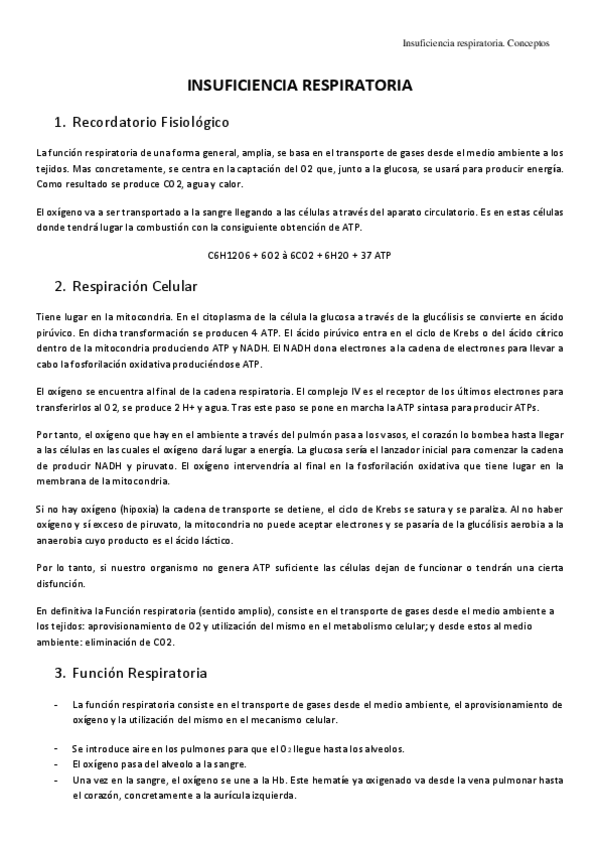 Insuficiencia respiratoria. Conceptos

INSUFICIENCIA RESPIRATORIA

1. Recordatorio Fisiológico

La función respiratoria de una forma general, amplia, se basa en el transporte de gases desde el medio ambiente a los tejidos. Mas concretamente, se centra en la captación del O2 que, junto a la glucosa, se usará para producir energía. Como resultado se produce CO2, agua y calor.

El oxígeno va a ser transportado a la sangre llegando a las células a través del aparato circulatorio. Es en estas células donde tendrá lugar la combustión con la consiguiente obtención de ATP.

C6H12O6 + 6O2 à 6CO2 + 6H2O + 37 ATP

2. Respiración Celular

Tiene lugar en la mitocondria. En el citoplasma de la célula la glucosa a través de la glucólisis se convierte en ácido pirúvico. En dicha transformación se producen 4 ATP. El ácido pirúvico entra en el ciclo de Krebs o del ácido cítrico dentro de la mitocondria produciendo ATP y NADH. El NADH dona electrones a la cadena de electrones para llevar a cabo la fosforilación oxidativa produciéndose ATP.

El oxígeno se encuentra al final de la cadena respiratoria. El complejo IV es el receptor de los últimos electrones para transferirlos al O2, se produce 2 H+ y agua. Tras este paso se pone en marcha la ATP sintasa para producir ATPs.

Por tanto, el oxígeno que hay en el ambiente a través del pulmón pasa a los vasos, el corazón lo bombea hasta llegar a las células en las cuales el oxígeno dará lugar a energía. La glucosa sería el lanzador inicial para comenzar la cadena de producir NADH y piruvato. El oxígeno intervendría al final en la fosforilación oxidativa que tiene lugar en la membrana de la mitocondria.

Si no hay oxígeno (hipoxia) la cadena de transporte se detiene, el ciclo de Krebs se satura y se paraliza. Al no haber oxígeno y sí exceso de piruvato, la mitocondria no puede aceptar electrones y se pasaría de la glucólisis aerobia a la anaerobia cuyo producto es el ácido láctico.

Por lo tanto, si nuestro organismo no genera ATP suficiente las células dejan de funcionar o tendrán una cierta disfunción.

En definitiva la Función respiratoria (sentido amplio), consiste en el transporte de gases desde el medio ambiente a los tejidos: aprovisionamiento de O2 y utilización del mismo en el metabolismo celular; y desde estos al medio ambiente: eliminación de CO2.

3. Función Respiratoria

- La función respiratoria consiste en el transporte de gases desde el medio ambiente, el aprovisionamiento de oxígeno y la utilización del mismo en el mecanismo celular.

- Se introduce aire en los pulmones para que el $O_2$ llegue hasta los alveolos.
- El oxígeno pasa del alveolo a la sangre.
- Una vez en la sangre, el oxígeno se une a la Hb. Este hematíe ya oxigenado va desde la vena pulmonar hasta el corazón, concretamente a la aurícula izquierda.